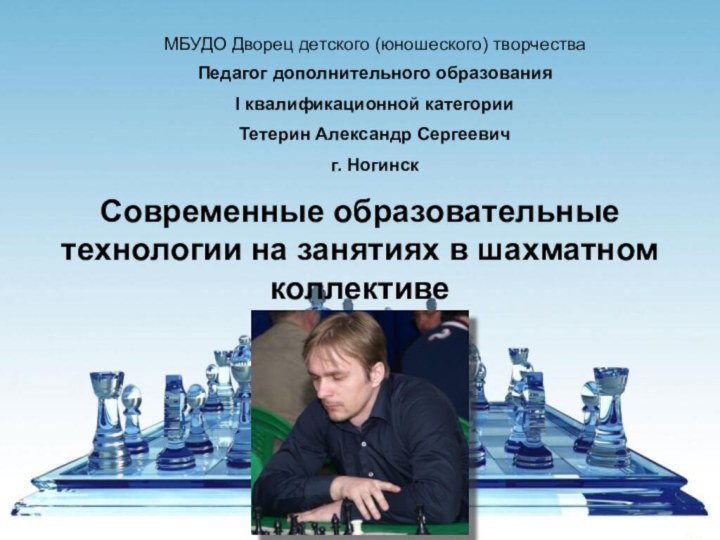 МБУДО Дворец детского (юношеского) творчества

Педагог дополнительного образования

I квалификационной категории

Тетерин Александр Сергеевич

г. Ногинск

Современные образовательные технологии на занятиях в шахматном коллективе